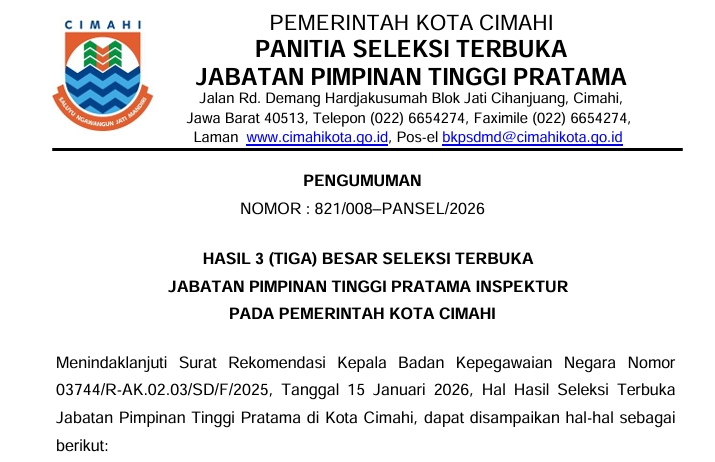 CIMAHI

SALUYU NGAWANGUN JATI MANDIRI

PEMERINTAH KOTA CIMAHI
PANITIA SELEKSI TERBUKA
JABATAN PIMPINAN TINGGI PRATAMA
Jalan Rd. Demang Hardjakusumah Blok Jati Cihanjuang, Cimahi, Jawa Barat 40513, Telepon (022) 6654274, Faximile (022) 6654274, Laman www.cimahikota.go.id, Pos-el bkpsdmd@cimahikota.go.id

PENGUMUMAN
NOMOR : 821/008–PANSEL/2026

HASIL 3 (TIGA) BESAR SELEKSI TERBUKA
JABATAN PIMPINAN TINGGI PRATAMA INSPEKTUR
PADA PEMERINTAH KOTA CIMAHI

Menindaklanjuti Surat Rekomendasi Kepala Badan Kepegawaian Negara Nomor 03744/R-AK.02.03/SD/F/2025, Tanggal 15 Januari 2026, Hal Hasil Seleksi Terbuka Jabatan Pimpinan Tinggi Pratama di Kota Cimahi, dapat disampaikan hal-hal sebagai berikut: